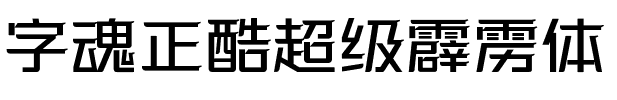 字魂正酷超级霹雳体